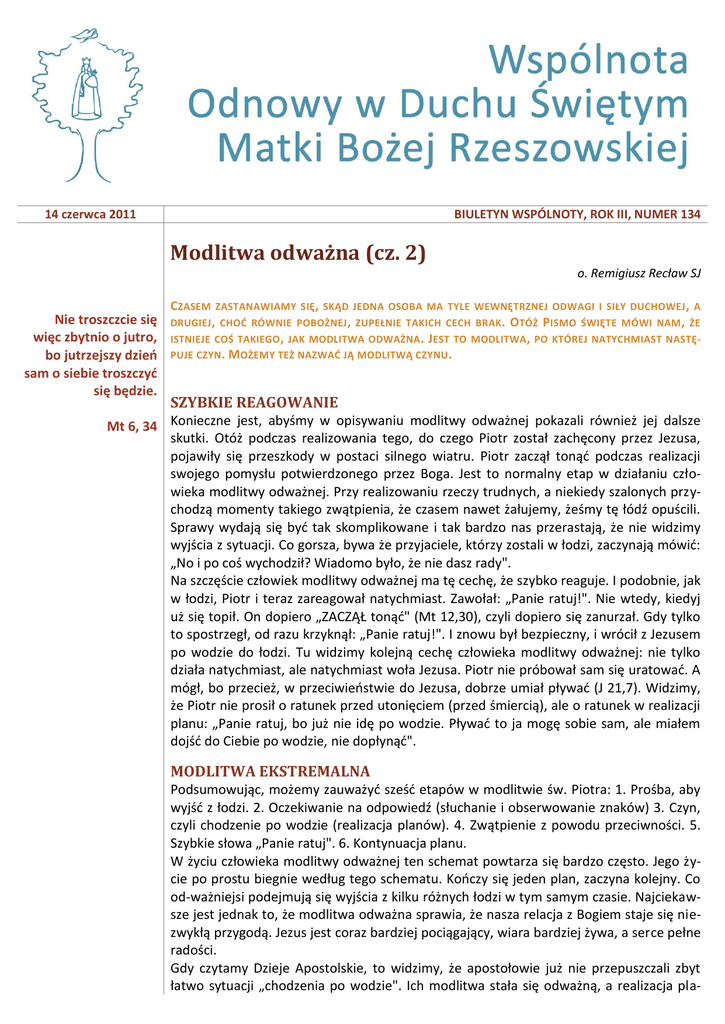 Wspólnota
Odnowy w Duchu Świętym
Matki Bożej Rzeszowskiej

14 czerwca 2011

BIULETYN WSPÓLNOTY, ROK III, NUMER 134

Nie troszczcie się więc zbytnio o jutro, bo jutrzejszy dzień sam o siebie troszczyć się będzie.

Mt 6, 34

Modlitwa odważna (cz. 2)

o. Remigiusz Recław SJ

CZASEM ZASTANAWIAMY SIĘ, SKĄD JEDNA OSOBA MA TYLE WEWNĘTRZNEJ ODWAGI I SIŁY DUCHOWEJ, A DRUGIEJ, CHOĆ RÓWNIE POBOŻNEJ, ZUPEŁNIE TAKICH CECH BRAK. OTÓŻ PISMO ŚWIĘTE MÓWI NAM, ŻE ISTNIEJE COŚ TAKIEGO, JAK MODLITWA ODWAŻNA. JEST TO MODLITWA, PO KTÓREJ NATYCHMIAST NASTĘPUJE CZYN. MOŻEMY TEŻ NAZWAĆ JĄ MODLITWĄ CZYNU.

SZYBKIE REAGOWANIE

Konieczne jest, abyśmy w opisywaniu modlitwy odważnej pokazali również jej dalsze skutki. Otóż podczas realizowania tego, do czego Piotr został zachęcony przez Jezusa, pojawiły się przeszkody w postaci silnego wiatru. Piotr zaczął tonąć podczas realizacji swojego pomysłu potwierdzonego przez Boga. Jest to normalny etap w działaniu człowieka modlitwy odważnej. Przy realizowaniu rzeczy trudnych, a niekiedy szalonych przychodzą momenty takiego zwątpienia, że czasem nawet żałujemy, żeśmy tę łódź opuścili. Sprawy wydają się być tak skomplikowane i tak bardzo nas przerastają, że nie widzimy wyjścia z sytuacji. Co gorsza, bywa że przyjaciele, którzy zostali w łodzi, zaczynają mówić: „No i po coś wychodził? Wiadomo było, że nie dasz rady".
Na szczęście człowiek modlitwy odważnej ma tę cechę, że szybko reaguje. I podobnie, jak w łodzi, Piotr i teraz zareagował natychmiast. Zawołał: „Panie ratuj!". Nie wtedy, kiedyj uż się topił. On dopiero „ZACZĄŁ tonąć" (Mt 12,30), czyli dopiero się zanurzał. Gdy tylko to spostrzegł, od razu krzyknął: „Panie ratuj!". I znowu był bezpieczny, i wrócił z Jezusem po wodzie do łodzi. Tu widzimy kolejną cechę człowieka modlitwy odważnej: nie tylko działa natychmiast, ale natychmiast woła Jezusa. Piotr nie próbował sam się uratować. A mógł, bo przecież, w przeciwieństwie do Jezusa, dobrze umiał pływać (J 21,7). Widzimy, że Piotr nie prosił o ratunek przed utonięciem (przed śmiercią), ale o ratunek w realizacji planu: „Panie ratuj, bo już nie idę po wodzie. Pływać to ja mogę sobie sam, ale miałem dojść do Ciebie po wodzie, nie dopłynąć".

MODLITWA EKSTREMALNA

Podsumowując, możemy zauważyć sześć etapów w modlitwie św. Piotra: 1. Prośba, aby wyjść z łodzi. 2. Oczekiwanie na odpowiedź (słuchanie i obserwowanie znaków) 3. Czyn, czyli chodzenie po wodzie (realizacja planów). 4. Zwątpienie z powodu przeciwności. 5. Szybkie słowa „Panie ratuj". 6. Kontynuacja planu.
W życiu człowieka modlitwy odważnej ten schemat powtarza się bardzo często. Jego życie po prostu biegnie według tego schematu. Kończy się jeden plan, zaczyna kolejny. Co od-ważniejsi podejmują się wyjścia z kilku różnych łodzi w tym samym czasie. Najciekawsze jest jednak to, że modlitwa odważna sprawia, że nasza relacja z Bogiem staje się niezwykłą przygodą. Jezus jest coraz bardziej pociągający, wiara bardziej żywa, a serce pełne radości.
Gdy czytamy Dzieje Apostolskie, to widzimy, że apostołowie już nie przepuszczali zbyt łatwo sytuacji „chodzenia po wodzie". Ich modlitwa stała się odważną, a realizacja pla-